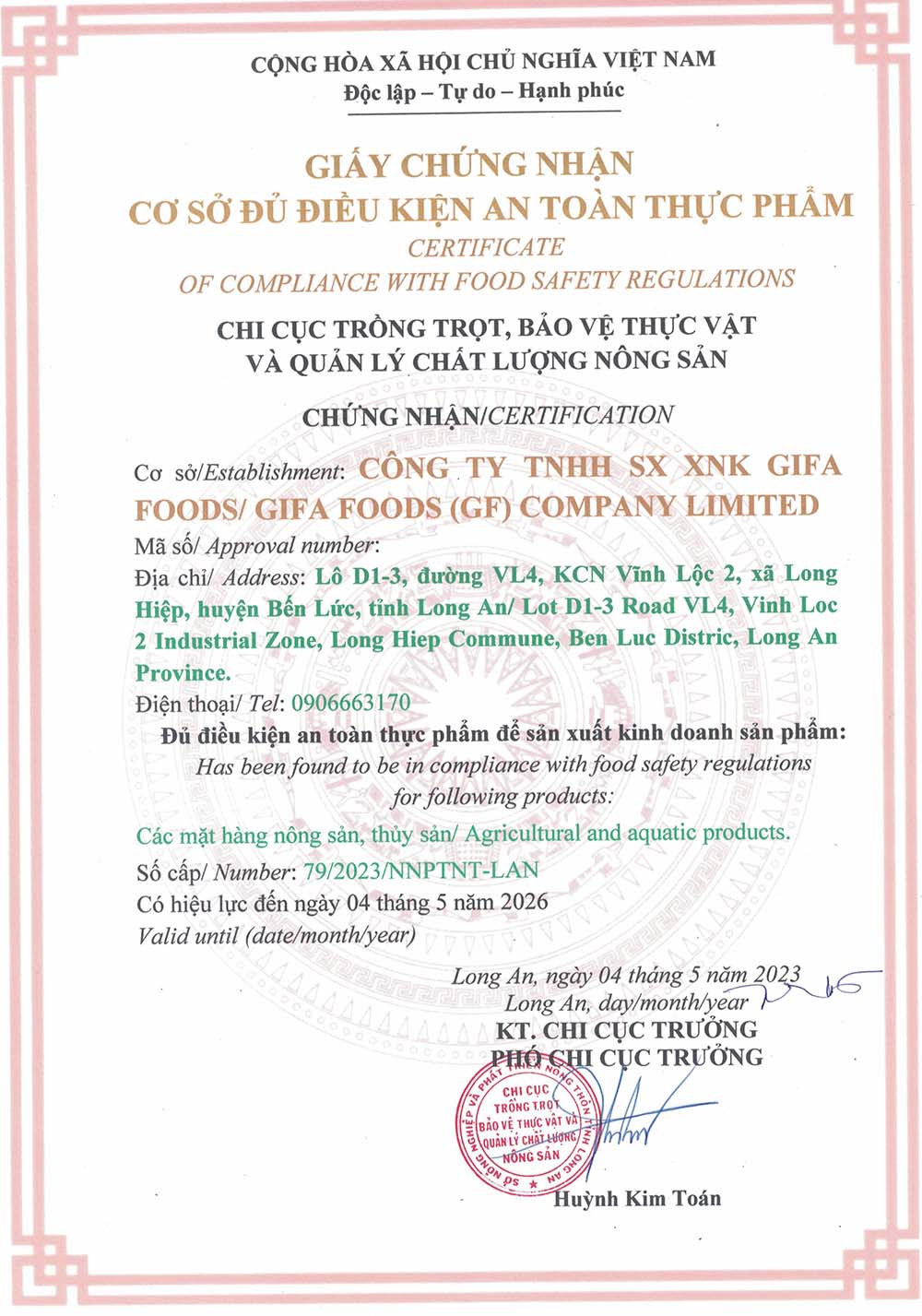 CỘNG HÒA XÃ HỘI CHỦ NGHĨA VIỆT NAM
Độc lập – Tự do – Hạnh phúc

GIẤY CHỨNG NHẬN
CƠ SỞ ĐỦ ĐIỀU KIỆN AN TOÀN THỰC PHẨM
CERTIFICATE
OF COMPLIANCE WITH FOOD SAFETY REGULATIONS

CHI CỤC TRỒNG TRỌT, BẢO VỆ THỰC VẬT
VÀ QUẢN LÝ CHẤT LƯỢNG NÔNG SẢN

CHỨNG NHẬN/CERTIFICATION

Cơ sở/Establishment: CÔNG TY TNHH SX XNK GIFA FOODS/ GIFA FOODS (GF) COMPANY LIMITED
Mã số/ Approval number:
Địa chỉ/ Address: Lô D1-3, đường VL4, KCN Vĩnh Lộc 2, xã Long Hiệp, huyện Bến Lức, tỉnh Long An/ Lot D1-3 Road VL4, Vinh Loc 2 Industrial Zone, Long Hiep Commune, Ben Luc Distric, Long An Province.
Điện thoại/ Tel: 0906663170

Đủ điều kiện an toàn thực phẩm để sản xuất kinh doanh sản phẩm:
Has been found to be in compliance with food safety regulations for following products:

Các mặt hàng nông sản, thủy sản/ Agricultural and aquatic products.
Số cấp/ Number: 79/2023/NNPTNT-LAN
Có hiệu lực đến ngày 04 tháng 5 năm 2026
Valid until (date/month/year)

Long An, ngày 04 tháng 5 năm 2023
Long An, day/month/year
KT. CHI CỤC TRƯỞNG
PHÓ CHI CỤC TRƯỞNG

SỞ NÔNG NGHIỆP VÀ PHÁT TRIỂN NÔNG THÔN TỈNH LONG AN
CHI CỤC
TRỒNG TRỌT
BẢO VỆ THỰC VẬT VÀ
QUẢN LÝ CHẤT LƯỢNG
NÔNG SẢN

Huỳnh Kim Toán